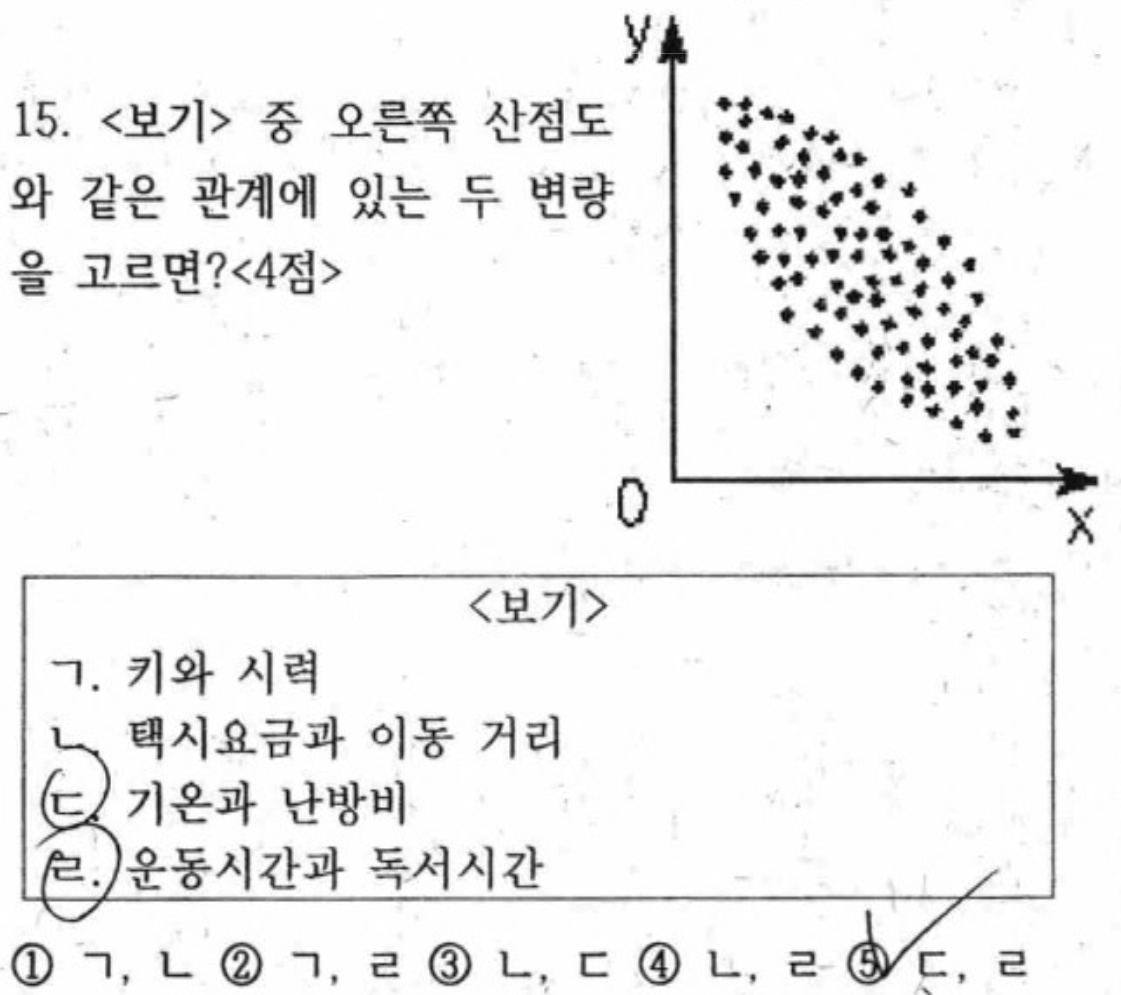 15. <보기> 중 오른쪽 산점도와 같은 관계에 있는 두 변량을 고르면?<4점>

y

O

x

<보기>
ㄱ. 키와 시력
ㄴ. 택시요금과 이동 거리
ㄷ. 기온과 난방비
ㄹ. 운동시간과 독서시간

① ㄱ, ㄴ ② ㄱ, ㄹ ③ ㄴ, ㄷ ④ ㄴ, ㄹ ⑤ ㄷ, ㄹ